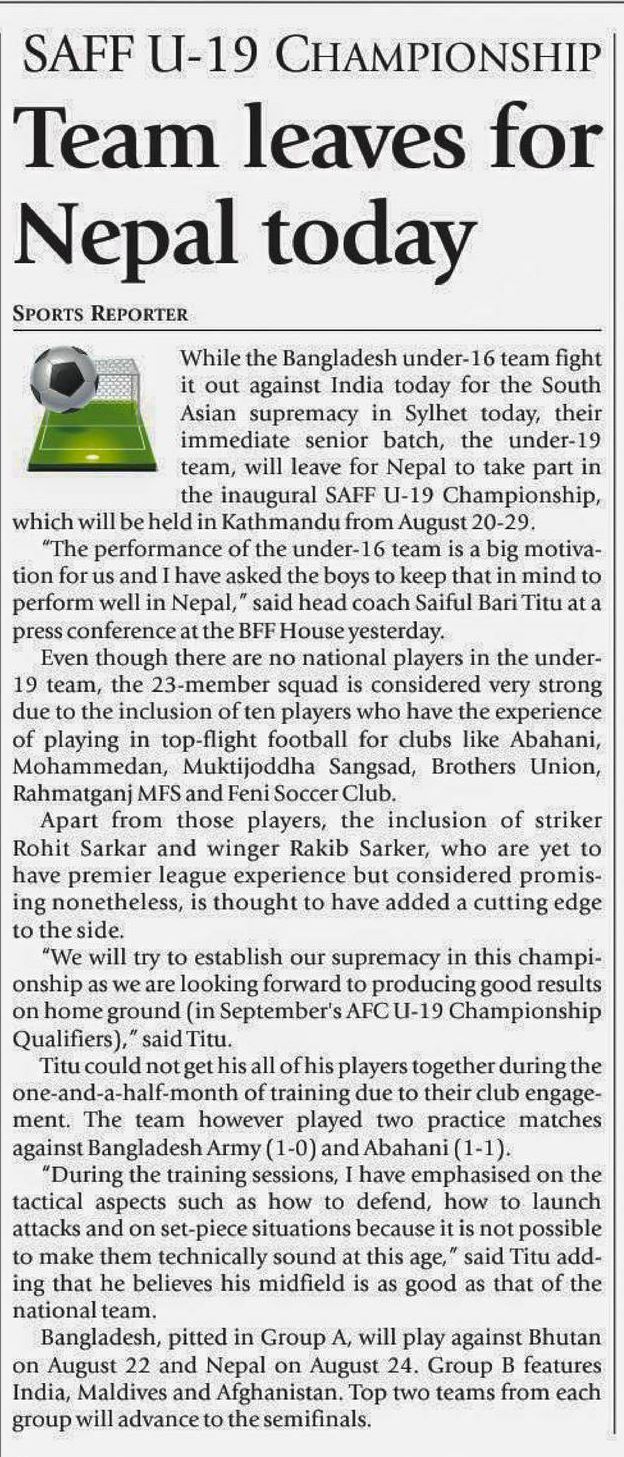 SAFF U-19 CHAMPIONSHIP

Team leaves for Nepal today

SPORTS REPORTER

While the Bangladesh under-16 team fight it out against India today for the South Asian supremacy in Sylhet today, their immediate senior batch, the under-19 team, will leave for Nepal to take part in the inaugural SAFF U-19 Championship, which will be held in Kathmandu from August 20-29.

"The performance of the under-16 team is a big motivation for us and I have asked the boys to keep that in mind to perform well in Nepal," said head coach Saiful Bari Titu at a press conference at the BFF House yesterday.

Even though there are no national players in the under-19 team, the 23-member squad is considered very strong due to the inclusion of ten players who have the experience of playing in top-flight football for clubs like Abahani, Mohammedan, Muktijoddha Sangsad, Brothers Union, Rahmatganj MFS and Feni Soccer Club.

Apart from those players, the inclusion of striker Rohit Sarkar and winger Rakib Sarker, who are yet to have premier league experience but considered promising nonetheless, is thought to have added a cutting edge to the side.

"We will try to establish our supremacy in this championship as we are looking forward to producing good results on home ground (in September's AFC U-19 Championship Qualifiers)," said Titu.

Titu could not get his all of his players together during the one-and-a-half-month of training due to their club engagement. The team however played two practice matches against Bangladesh Army (1-0) and Abahani (1-1).

"During the training sessions, I have emphasised on the tactical aspects such as how to defend, how to launch attacks and on set-piece situations because it is not possible to make them technically sound at this age," said Titu adding that he believes his midfield is as good as that of the national team.

Bangladesh, pitted in Group A, will play against Bhutan on August 22 and Nepal on August 24. Group B features India, Maldives and Afghanistan. Top two teams from each group will advance to the semifinals.